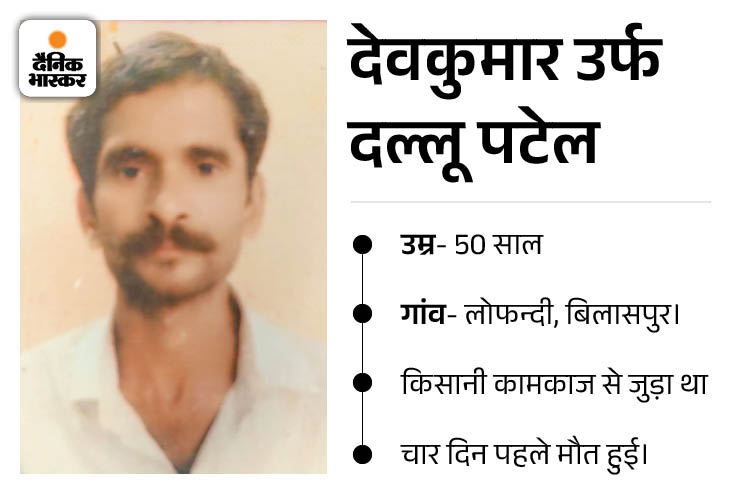 दैनिक भास्कर

देवकुमार उर्फ दल्लू पटेल

• उम्र- 50 साल
• गांव- लोफन्दी, बिलासपुर।
• किसानी कामकाज से जुड़ा था
• चार दिन पहले मौत हुई।